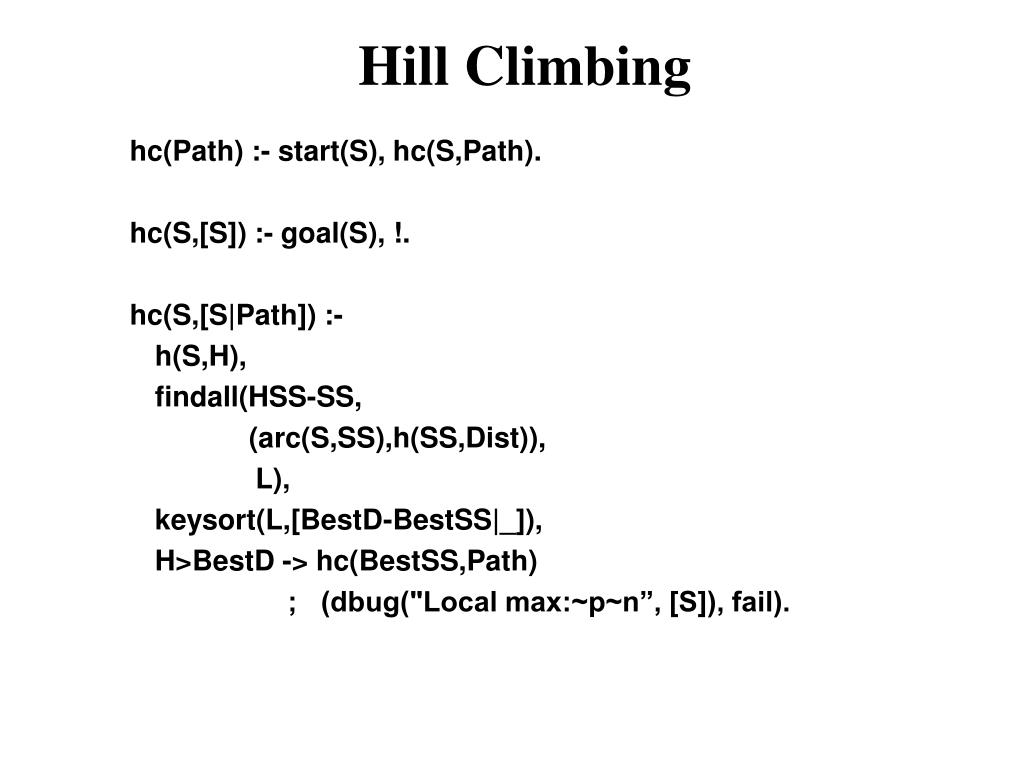 Hill Climbing

hc(Path) :- start(S), hc(S,Path).

hc(S,[S]) :- goal(S), !.

hc(S,[S|Path]) :-
h(S,H),
findall(HSS-SS,
(arc(S,SS),h(SS,Dist)),
L),
keysort(L,[BestD-BestSS|_]),
H>BestD -> hc(BestSS,Path)
; (dbug("Local max:~p~n”, [S]), fail).